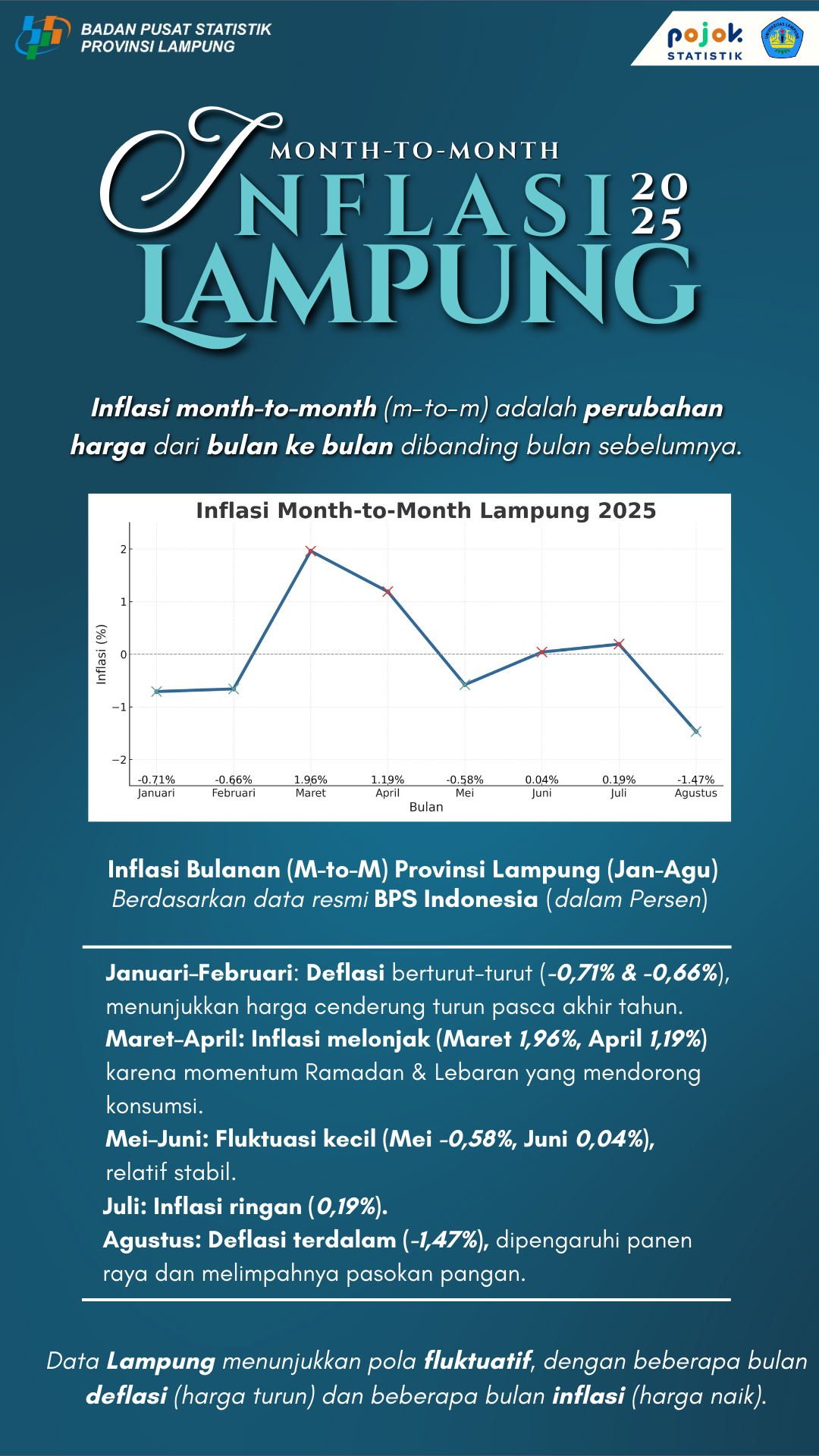 BADAN PUSAT STATISTIK
PROVINSI LAMPUNG

pojok
STATISTIK

MONTH-TO-MONTH
INFLASI 2025
LAMPUNG

Inflasi month-to-month (m-to-m) adalah perubahan harga dari bulan ke bulan dibanding bulan sebelumnya.

Inflasi Month-to-Month Lampung 2025

Inflasi (%)

2
1
0
−1
−2

-0.71% Januari
-0.66% Februari
1.96% Maret
1.19% April
-0.58% Mei
0.04% Juni
0.19% Juli
-1.47% Agustus

Bulan

Inflasi Bulanan (M-to-M) Provinsi Lampung (Jan-Agu)
Berdasarkan data resmi BPS Indonesia (dalam Persen)

Januari–Februari: Deflasi berturut-turut (-0,71% & -0,66%), menunjukkan harga cenderung turun pasca akhir tahun.
Maret–April: Inflasi melonjak (Maret 1,96%, April 1,19%) karena momentum Ramadan & Lebaran yang mendorong konsumsi.
Mei–Juni: Fluktuasi kecil (Mei -0,58%, Juni 0,04%), relatif stabil.
Juli: Inflasi ringan (0,19%).
Agustus: Deflasi terdalam (-1,47%), dipengaruhi panen raya dan melimpahnya pasokan pangan.

Data Lampung menunjukkan pola fluktuatif, dengan beberapa bulan deflasi (harga turun) dan beberapa bulan inflasi (harga naik).